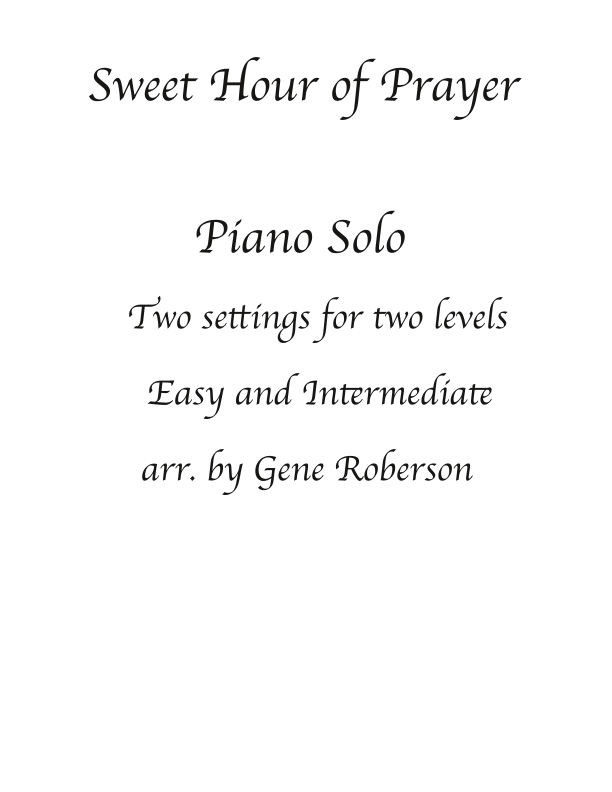 Sweet Hour of Prayer

Piano Solo

Two settings for two levels

Easy and Intermediate

arr. by Gene Roberson